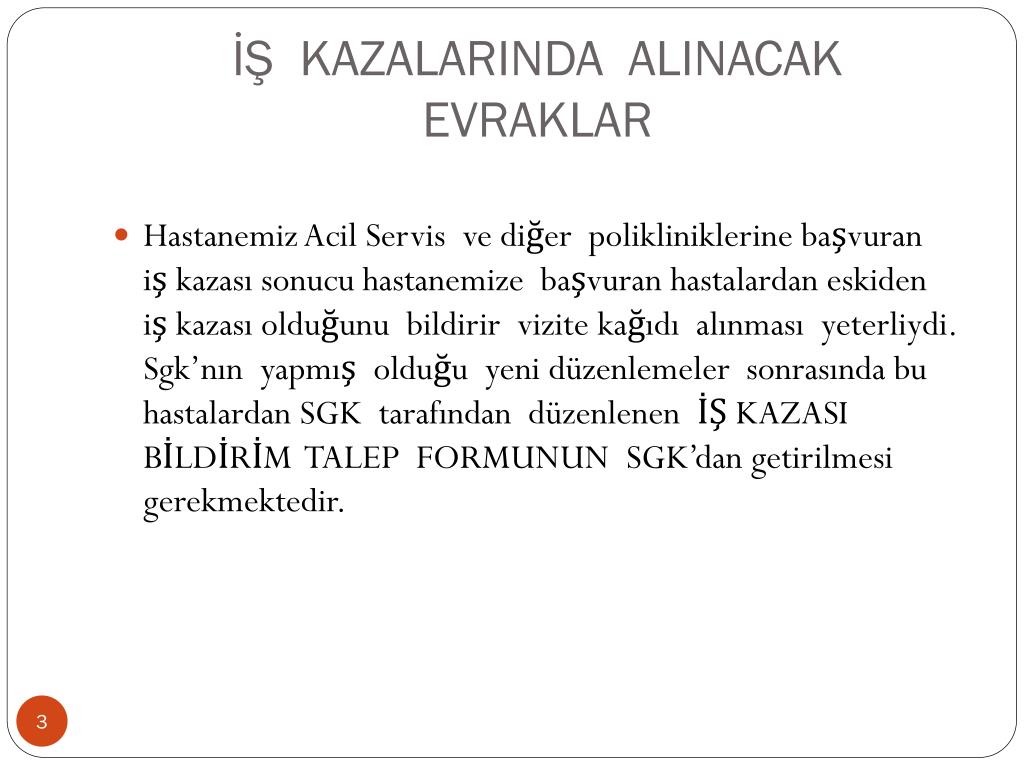 İŞ KAZALARINDA ALINACAK EVRAKLAR

Hastanemiz Acil Servis ve diğer polikliniklerine başvuran iş kazası sonucu hastanemize başvuran hastalardan eskiden iş kazası olduğunu bildirir vizite kağıdı alınması yeterliydi. Sgk'nın yapmış olduğu yeni düzenlemeler sonrasında bu hastalardan SGK tarafından düzenlenen İŞ KAZASI BİLDİRİM TALEP FORMUNUN SGK'dan getirilmesi gerekmektedir.

3